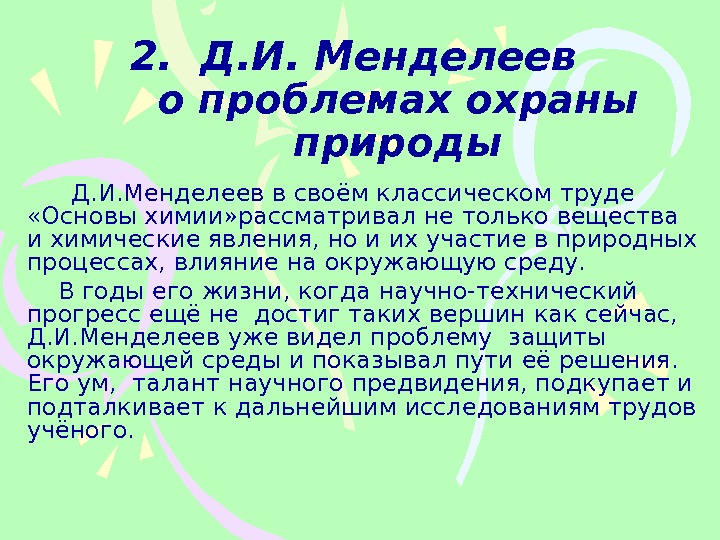 2. Д.И. Менделеев
о проблемах охраны природы

Д.И.Менделеев в своём классическом труде «Основы химии»рассматривал не только вещества и химические явления, но и их участие в природных процессах, влияние на окружающую среду.

В годы его жизни, когда научно-технический прогресс ещё не достиг таких вершин как сейчас, Д.И.Менделеев уже видел проблему защиты окружающей среды и показывал пути её решения. Его ум, талант научного предвидения, подкупает и подталкивает к дальнейшим исследованиям трудов учёного.